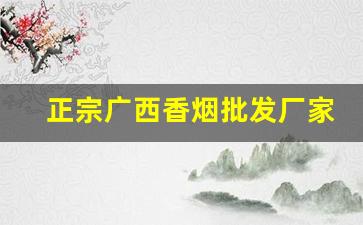 正宗广西香烟批发厂家